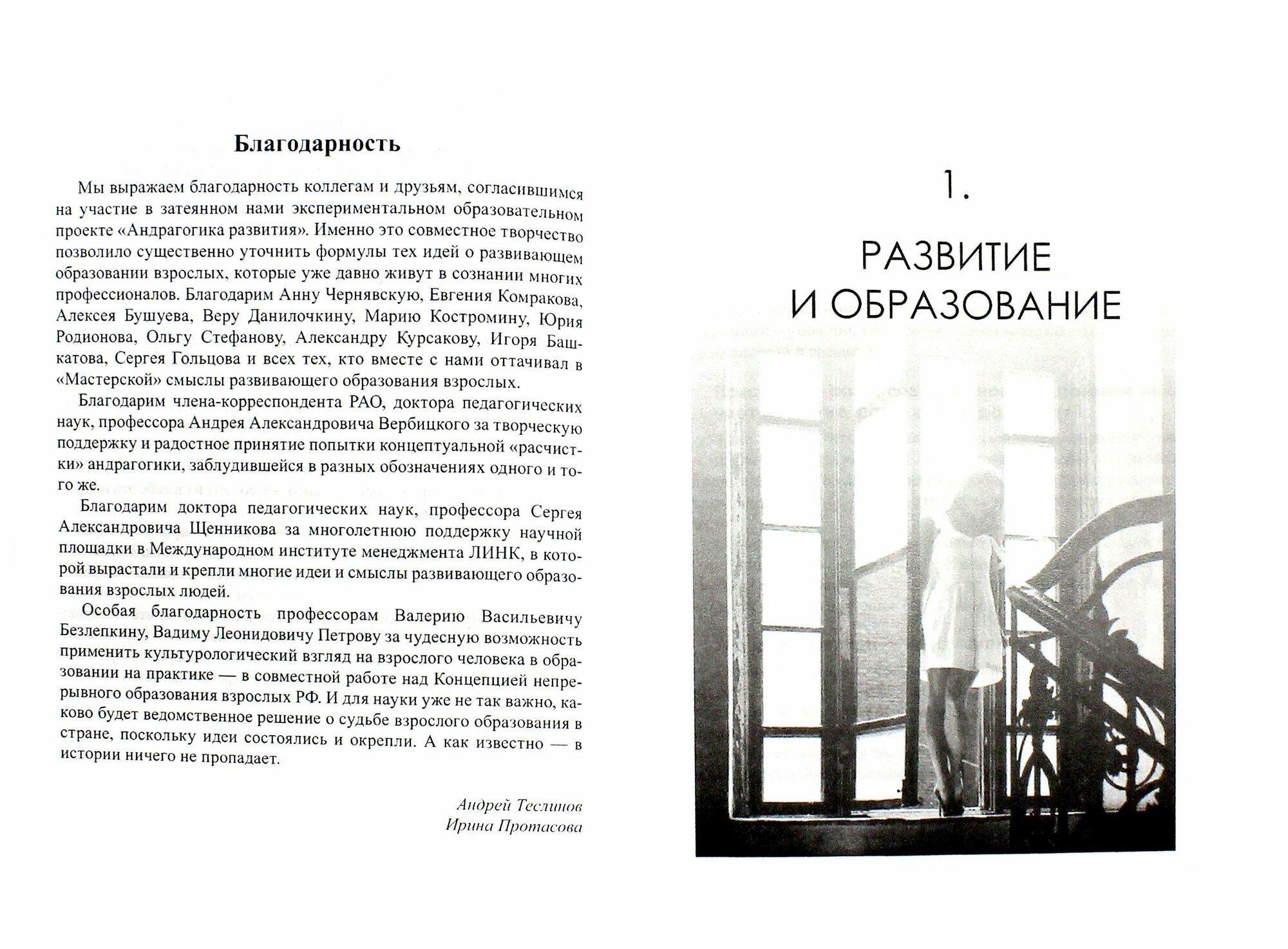 Благодарность

Мы выражаем благодарность коллегам и друзьям, согласившимся на участие в затеянном нами экспериментальном образовательном проекте «Андрагогика развития». Именно это совместное творчество позволило существенно уточнить формулы тех идей о развивающем образовании взрослых, которые уже давно живут в сознании многих профессионалов. Благодарим Анну Чернявскую, Евгения Комракова, Алексея Бушуева, Веру Данилочкину, Марию Костромину, Юрия Родионова, Ольгу Стефанову, Александру Курсакову, Игоря Башкатова, Сергея Гольцова и всех тех, кто вместе с нами оттачивал в «Мастерской» смыслы развивающего образования взрослых.

Благодарим члена-корреспондента РАО, доктора педагогических наук, профессора Андрея Александровича Вербицкого за творческую поддержку и радостное принятие попытки концептуальной «расчистки» андрагогики, заблудившейся в разных обозначениях одного и того же.

Благодарим доктора педагогических наук, профессора Сергея Александровича Щенникова за многолетнюю поддержку научной площадки в Международном институте менеджмента ЛИНК, в которой вырастали и крепли многие идеи и смыслы развивающего образования взрослых людей.

Особая благодарность профессорам Валерию Васильевичу Безлепкину, Вадиму Леонидовичу Петрову за чудесную возможность применить культурологический взгляд на взрослого человека в образовании на практике — в совместной работе над Концепцией непрерывного образования взрослых РФ. И для науки уже не так важно, каково будет ведомственное решение о судьбе взрослого образования в стране, поскольку идеи состоялись и окрепли. А как известно — в истории ничего не пропадает.

Андрей Теслинов
Ирина Протасова

1.

РАЗВИТИЕ И ОБРАЗОВАНИЕ